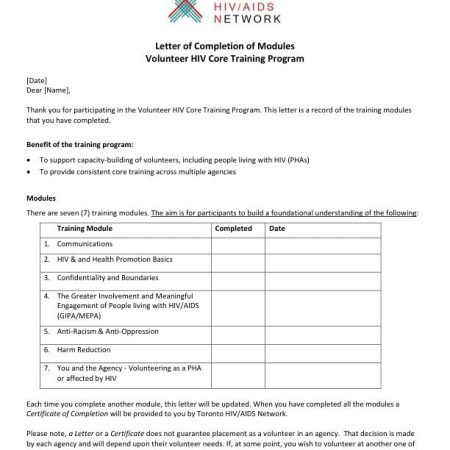 HIV/AIDS
NETWORK

Letter of Completion of Modules
Volunteer HIV Core Training Program

[Date]
Dear [Name],

Thank you for participating in the Volunteer HIV Core Training Program. This letter is a record of the training modules that you have completed.

Benefit of the training program:
• To support capacity-building of volunteers, including people living with HIV (PHAs)
• To provide consistent core training across multiple agencies

Modules
There are seven (7) training modules. The aim is for participants to build a foundational understanding of the following:

| Training Module | Completed | Date |
|---|---|---|
| 1. Communications | | |
| 2. HIV & and Health Promotion Basics | | |
| 3. Confidentiality and Boundaries | | |
| 4. The Greater Involvement and Meaningful Engagement of People living with HIV/AIDS (GIPA/MEPA) | | |
| 5. Anti-Racism & Anti-Oppression | | |
| 6. Harm Reduction | | |
| 7. You and the Agency - Volunteering as a PHA or affected by HIV | | |

Each time you complete another module, this letter will be updated. When you have completed all the modules a Certificate of Completion will be provided to you by Toronto HIV/AIDS Network.

Please note, a Letter or a Certificate does not guarantee placement as a volunteer in an agency. That decision is made by each agency and will depend upon their volunteer needs. If, at some point, you wish to volunteer at another one of